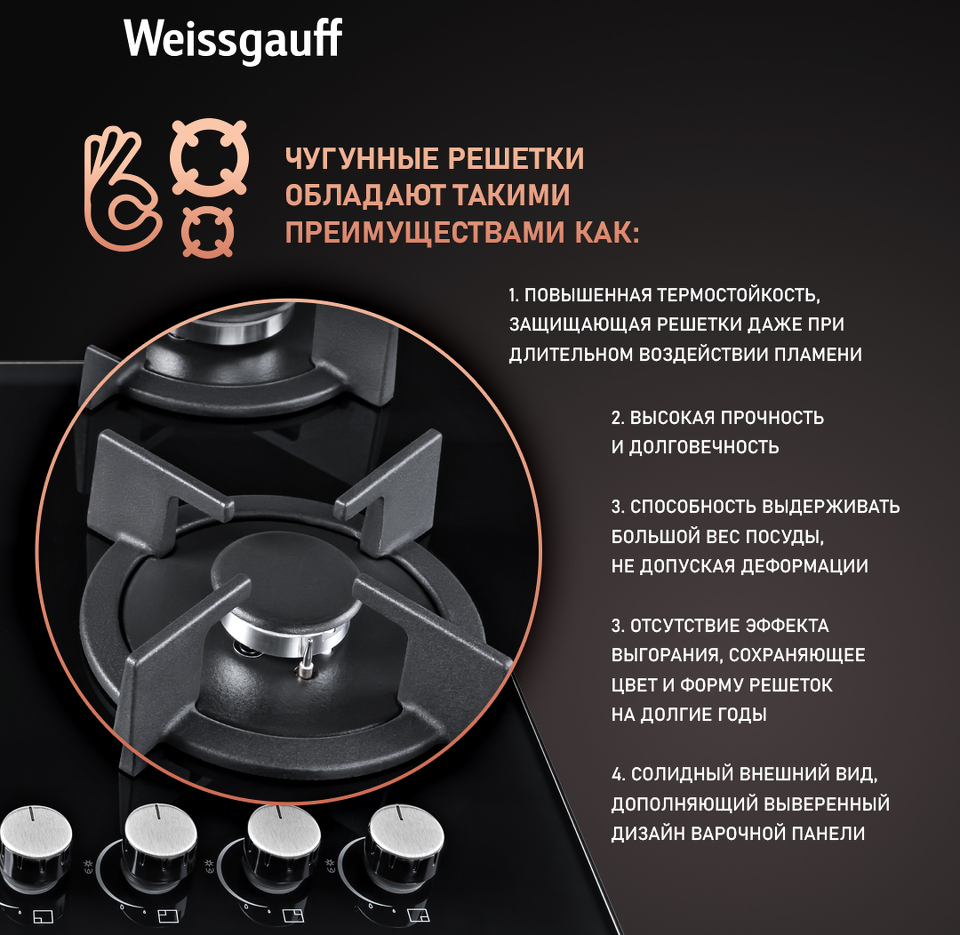 Weissgauff

ЧУГУННЫЕ РЕШЕТКИ ОБЛАДАЮТ ТАКИМИ ПРЕИМУЩЕСТВАМИ КАК:

1. ПОВЫШЕННАЯ ТЕРМОСТОЙКОСТЬ, ЗАЩИЩАЮЩАЯ РЕШЕТКИ ДАЖЕ ПРИ ДЛИТЕЛЬНОМ ВОЗДЕЙСТВИИ ПЛАМЕНИ

2. ВЫСОКАЯ ПРОЧНОСТЬ И ДОЛГОВЕЧНОСТЬ

3. СПОСОБНОСТЬ ВЫДЕРЖИВАТЬ БОЛЬШОЙ ВЕС ПОСУДЫ, НЕ ДОПУСКАЯ ДЕФОРМАЦИИ

3. ОТСУТСТВИЕ ЭФФЕКТА ВЫГОРАНИЯ, СОХРАНЯЮЩЕЕ ЦВЕТ И ФОРМУ РЕШЕТОК НА ДОЛГИЕ ГОДЫ

4. СОЛИДНЫЙ ВНЕШНИЙ ВИД, ДОПОЛНЯЮЩИЙ ВЫВЕРЕННЫЙ ДИЗАЙН ВАРОЧНОЙ ПАНЕЛИ